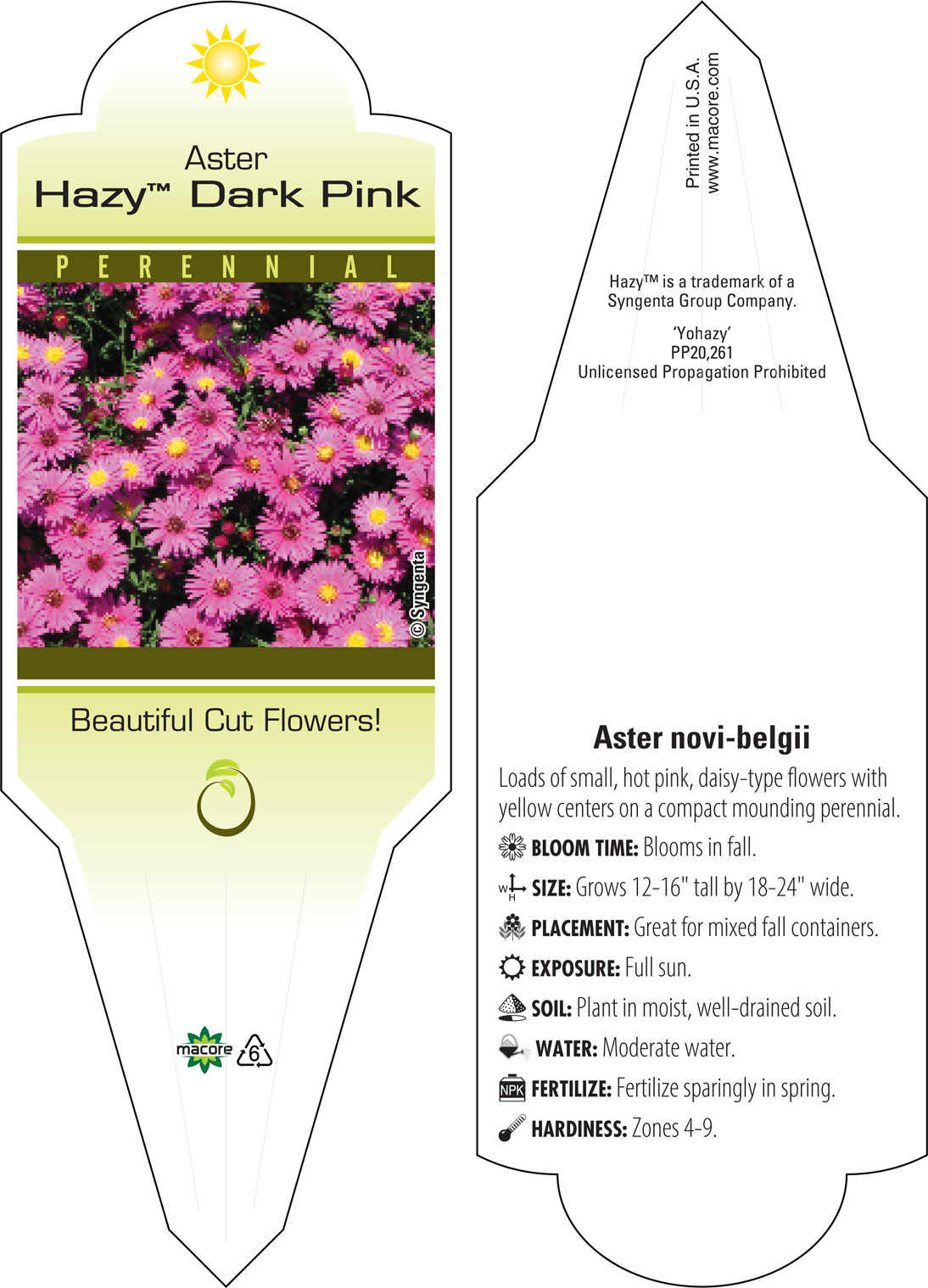 Aster
Hazy™ Dark Pink

PERENNIAL

© Syngenta

Beautiful Cut Flowers!

macore 6

Printed in U.S.A.
www.macore.com

Hazy™ is a trademark of a Syngenta Group Company.

'Yohazy'
PP20,261
Unlicensed Propagation Prohibited

Aster novi-belgii

Loads of small, hot pink, daisy-type flowers with yellow centers on a compact mounding perennial.

BLOOM TIME: Blooms in fall.

W H SIZE: Grows 12-16" tall by 18-24" wide.

PLACEMENT: Great for mixed fall containers.

EXPOSURE: Full sun.

SOIL: Plant in moist, well-drained soil.

WATER: Moderate water.

NPK FERTILIZE: Fertilize sparingly in spring.

HARDINESS: Zones 4-9.